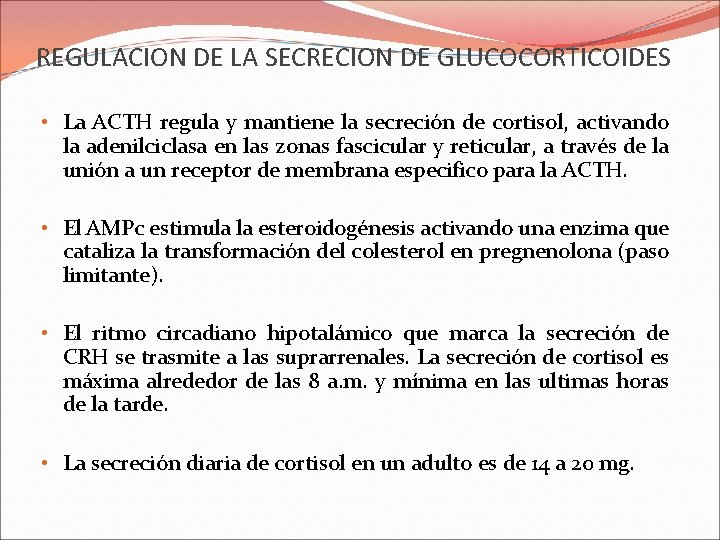 REGULACION DE LA SECRECION DE GLUCOCORTICOIDES

• La ACTH regula y mantiene la secreción de cortisol, activando la adenilciclasa en las zonas fascicular y reticular, a través de la unión a un receptor de membrana especifico para la ACTH.

• El AMPc estimula la esteroidogénesis activando una enzima que cataliza la transformación del colesterol en pregnenolona (paso limitante).

• El ritmo circadiano hipotalámico que marca la secreción de CRH se trasmite a las suprarrenales. La secreción de cortisol es máxima alrededor de las 8 a.m. y mínima en las ultimas horas de la tarde.

• La secreción diaria de cortisol en un adulto es de 14 a 20 mg.